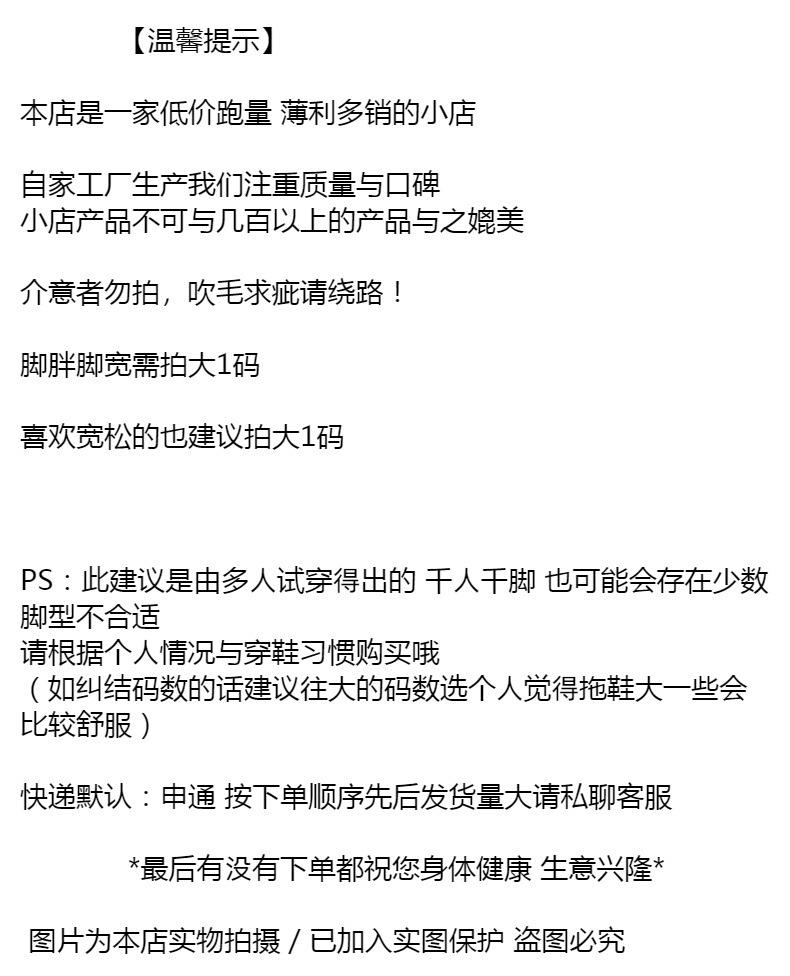 【温馨提示】

本店是一家低价跑量 薄利多销的小店

自家工厂生产我们注重质量与口碑
小店产品不可与几百以上的产品与之媲美

介意者勿拍，吹毛求疵请绕路！

脚胖脚宽需拍大1码

喜欢宽松的也建议拍大1码

PS：此建议是由多人试穿得出的 千人千脚 也可能会存在少数脚型不合适
请根据个人情况与穿鞋习惯购买哦
（如纠结码数的话建议往大的码数选个人觉得拖鞋大一些会比较舒服）

快递默认：申通 按下单顺序先后发货量大请私聊客服

*最后有没有下单都祝您身体健康 生意兴隆*

图片为本店实物拍摄 / 已加入实图保护 盗图必究